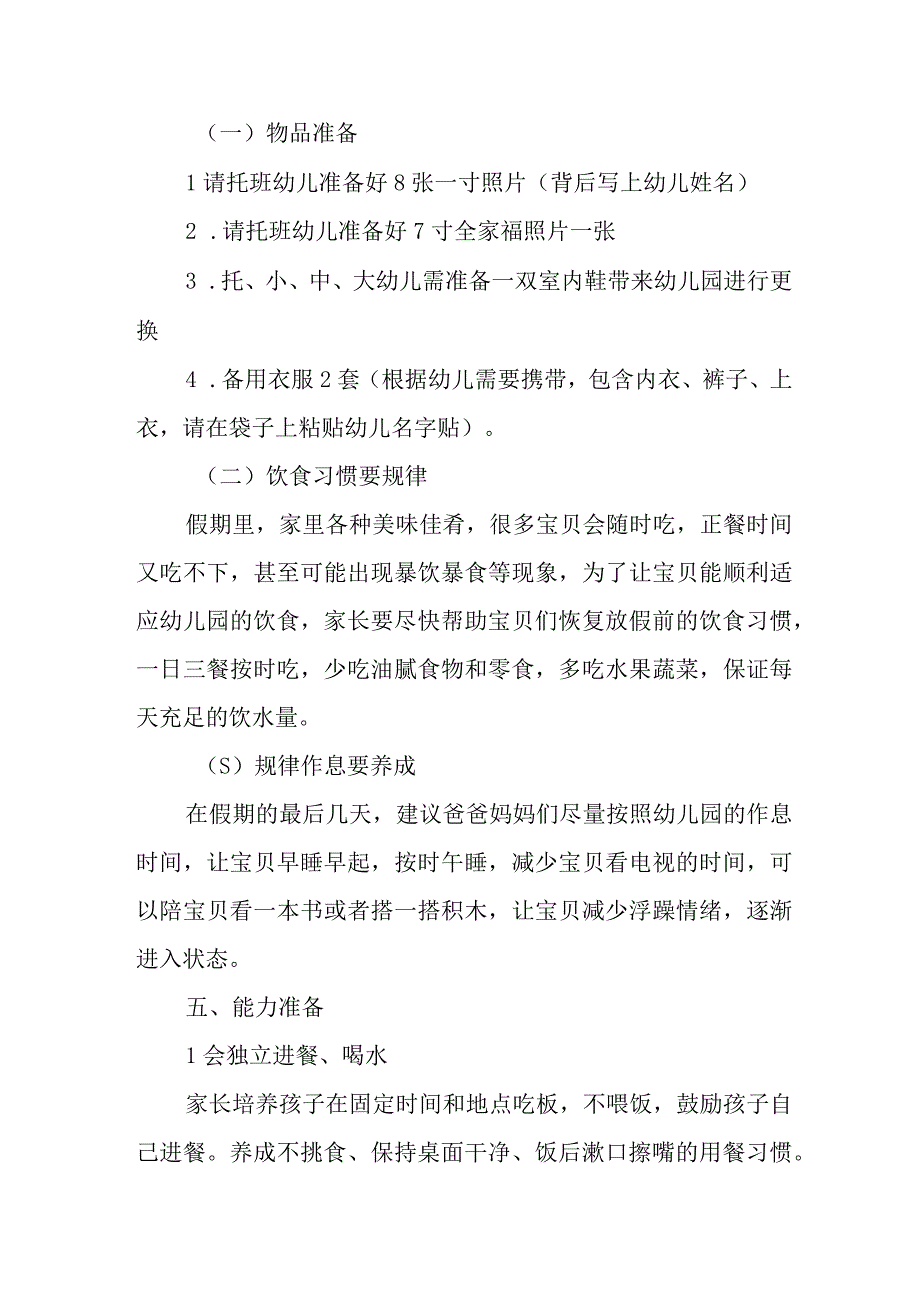 （一）物品准备

1 请托班幼儿准备好 8 张一寸照片（背后写上幼儿姓名）

2 . 请托班幼儿准备好 7 寸全家福照片一张

3 . 托、小、中、大幼儿需准备一双室内鞋带来幼儿园进行更换

4 . 备用衣服 2 套（根据幼儿需要携带，包含内衣、裤子、上衣，请在袋子上粘贴幼儿名字贴）。

（二）饮食习惯要规律

假期里，家里各种美味佳肴，很多宝贝会随时吃，正餐时间又吃不下，甚至可能出现暴饮暴食等现象，为了让宝贝能顺利适应幼儿园的饮食，家长要尽快帮助宝贝们恢复放假前的饮食习惯，一日三餐按时吃，少吃油腻食物和零食，多吃水果蔬菜，保证每天充足的饮水量。

（S）规律作息要养成

在假期的最后几天，建议爸爸妈妈们尽量按照幼儿园的作息时间，让宝贝早睡早起，按时午睡，减少宝贝看电视的时间，可以陪宝贝看一本书或者搭一搭积木，让宝贝减少浮躁情绪，逐渐进入状态。

五、能力准备

1 会独立进餐、喝水

家长培养孩子在固定时间和地点吃板，不喂饭，鼓励孩子自己进餐。养成不挑食、保持桌面干净、饭后漱口擦嘴的用餐习惯。